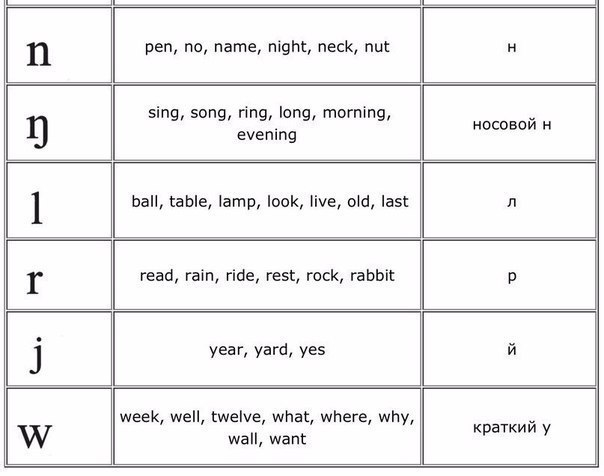 | n | pen, no, name, night, neck, nut | н |
|---|---|---|
| ŋ | sing, song, ring, long, morning, evening | носовой н |
| l | ball, table, lamp, look, live, old, last | л |
| r | read, rain, ride, rest, rock, rabbit | р |
| j | year, yard, yes | й |
| w | week, well, twelve, what, where, why, wall, want | краткий у |